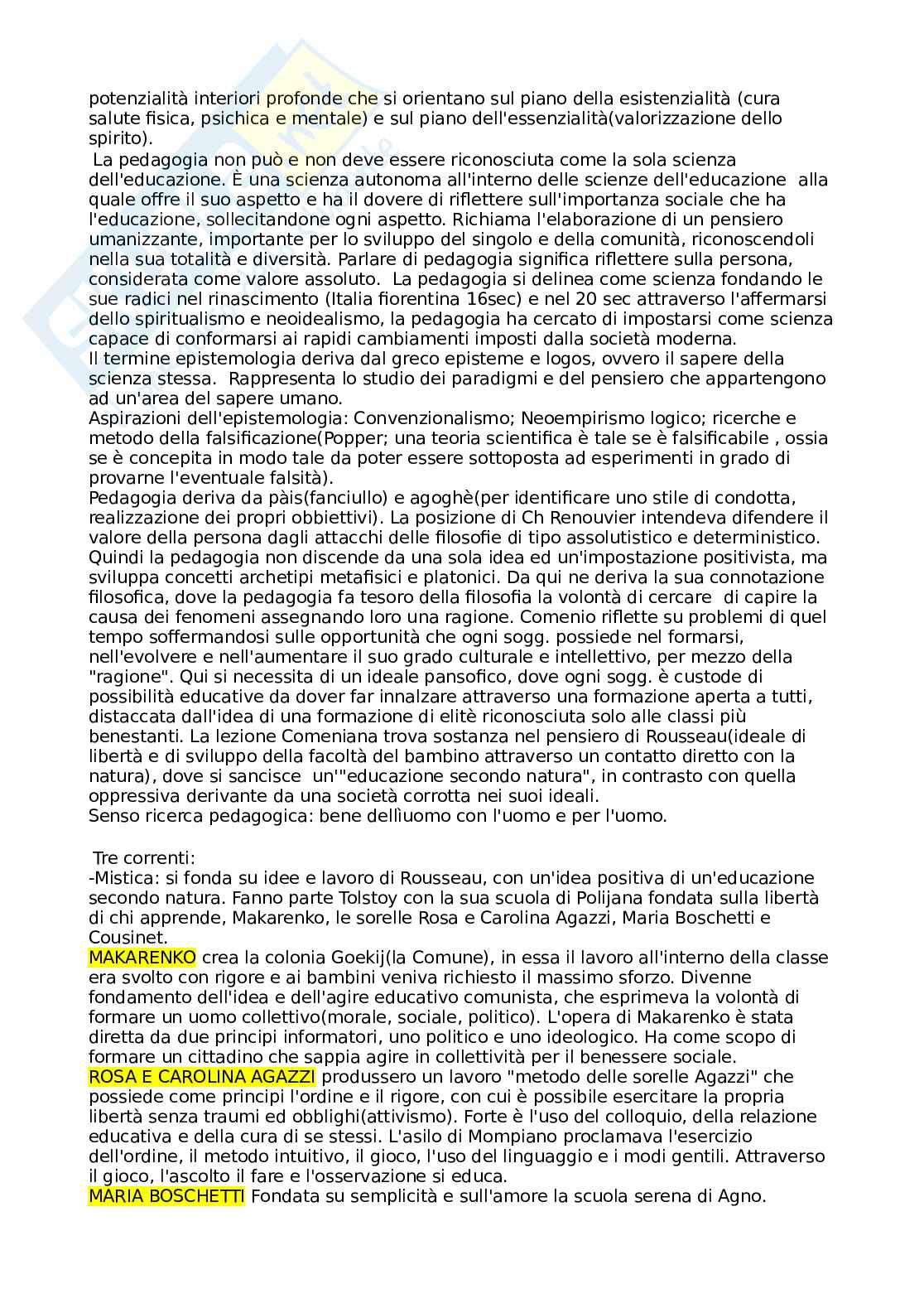 potenzialità interiori profonde che si orientano sul piano della esistenzialità (cura salute fisica, psichica e mentale) e sul piano dell'essenzialità(valorizzazione dello spirito).
La pedagogia non può e non deve essere riconosciuta come la sola scienza dell'educazione. È una scienza autonoma all'interno delle scienze dell'educazione alla quale offre il suo aspetto e ha il dovere di riflettere sull'importanza sociale che ha l'educazione, sollecitandone ogni aspetto. Richiama l'elaborazione di un pensiero umanizzante, importante per lo sviluppo del singolo e della comunità, riconoscendoli nella sua totalità e diversità. Parlare di pedagogia significa riflettere sulla persona, considerata come valore assoluto. La pedagogia si delinea come scienza fondando le sue radici nel rinascimento (Italia fiorentina 16sec) e nel 20 sec attraverso l'affermarsi dello spiritualismo e neoidealismo, la pedagogia ha cercato di impostarsi come scienza capace di conformarsi ai rapidi cambiamenti imposti dalla società moderna.
Il termine epistemologia deriva dal greco episteme e logos, ovvero il sapere della scienza stessa. Rappresenta lo studio dei paradigmi e del pensiero che appartengono ad un'area del sapere umano.
Aspirazioni dell'epistemologia: Convenzionalismo; Neoempirismo logico; ricerche e metodo della falsificazione(Popper; una teoria scientifica è tale se è falsificabile , ossia se è concepita in modo tale da poter essere sottoposta ad esperimenti in grado di provarne l'eventuale falsità).
Pedagogia deriva da pàis(fanciullo) e agoghè(per identificare uno stile di condotta, realizzazione dei propri obbiettivi). La posizione di Ch Renouvier intendeva difendere il valore della persona dagli attacchi delle filosofie di tipo assolutistico e deterministico. Quindi la pedagogia non discende da una sola idea ed un'impostazione positivista, ma sviluppa concetti archetipi metafisici e platonici. Da qui ne deriva la sua connotazione filosofica, dove la pedagogia fa tesoro della filosofia la volontà di cercare di capire la causa dei fenomeni assegnando loro una ragione. Comenio riflette su problemi di quel tempo soffermandosi sulle opportunità che ogni sogg. possiede nel formarsi, nell'evolvere e nell'aumentare il suo grado culturale e intellettivo, per mezzo della "ragione". Qui si necessita di un ideale pansofico, dove ogni sogg. è custode di possibilità educative da dover far innalzare attraverso una formazione aperta a tutti, distaccata dall'idea di una formazione di elitè riconosciuta solo alle classi più benestanti. La lezione Comeniana trova sostanza nel pensiero di Rousseau(ideale di libertà e di sviluppo della facoltà del bambino attraverso un contatto diretto con la natura), dove si sancisce un'"educazione secondo natura", in contrasto con quella oppressiva derivante da una società corrotta nei suoi ideali.
Senso ricerca pedagogica: bene dellìuomo con l'uomo e per l'uomo.

Tre correnti:
-Mistica: si fonda su idee e lavoro di Rousseau, con un'idea positiva di un'educazione secondo natura. Fanno parte Tolstoy con la sua scuola di Polijana fondata sulla libertà di chi apprende, Makarenko, le sorelle Rosa e Carolina Agazzi, Maria Boschetti e Cousinet.
MAKARENKO crea la colonia Goekij(la Comune), in essa il lavoro all'interno della classe era svolto con rigore e ai bambini veniva richiesto il massimo sforzo. Divenne fondamento dell'idea e dell'agire educativo comunista, che esprimeva la volontà di formare un uomo collettivo(morale, sociale, politico). L'opera di Makarenko è stata diretta da due principi informatori, uno politico e uno ideologico. Ha come scopo di formare un cittadino che sappia agire in collettività per il benessere sociale.
ROSA E CAROLINA AGAZZI produssero un lavoro "metodo delle sorelle Agazzi" che possiede come principi l'ordine e il rigore, con cui è possibile esercitare la propria libertà senza traumi ed obblighi(attivismo). Forte è l'uso del colloquio, della relazione educativa e della cura di se stessi. L'asilo di Mompiano proclamava l'esercizio dell'ordine, il metodo intuitivo, il gioco, l'uso del linguaggio e i modi gentili. Attraverso il gioco, l'ascolto il fare e l'osservazione si educa.
MARIA BOSCHETTI Fondata su semplicità e sull'amore la scuola serena di Agno.